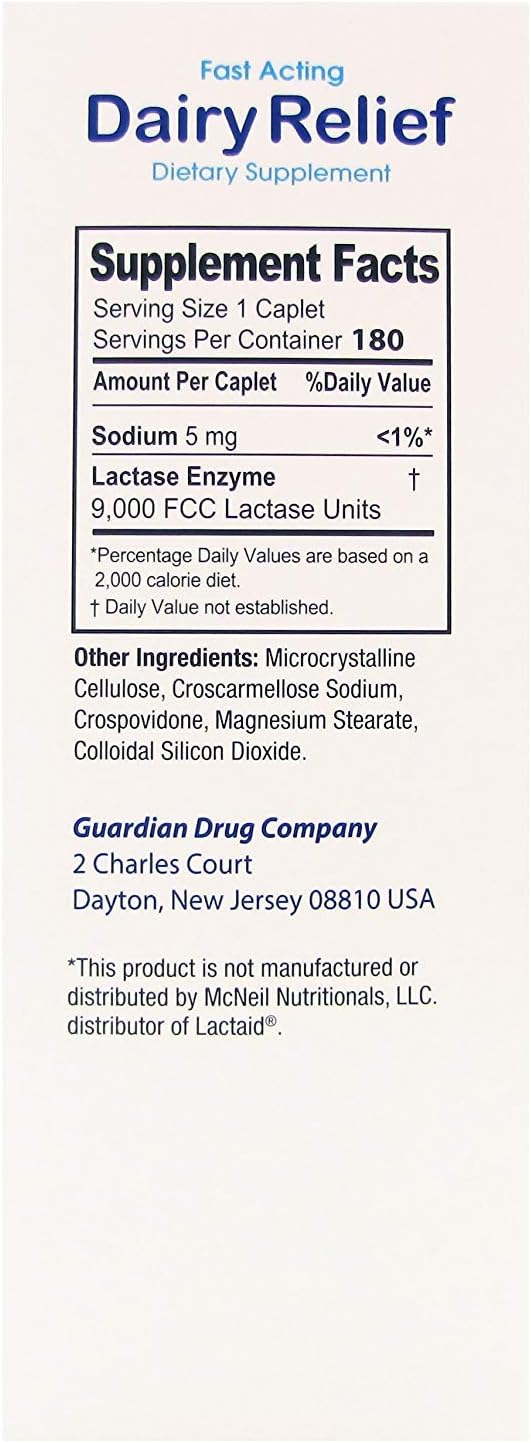 Fast Acting
Dairy Relief
Dietary Supplement

Supplement Facts
Serving Size 1 Caplet
Servings Per Container 180

| Amount Per Caplet | %Daily Value |
|---|---|
| Sodium 5 mg | <1%* |
| Lactase Enzyme 9,000 FCC Lactase Units | † |

*Percentage Daily Values are based on a 2,000 calorie diet.
† Daily Value not established.

Other Ingredients: Microcrystalline Cellulose, Croscarmellose Sodium, Crospovidone, Magnesium Stearate, Colloidal Silicon Dioxide.

Guardian Drug Company
2 Charles Court
Dayton, New Jersey 08810 USA

*This product is not manufactured or distributed by McNeil Nutritionals, LLC. distributor of Lactaid®.